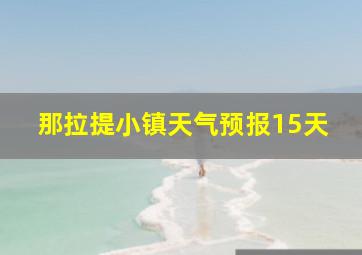 那拉提小镇天气预报15天